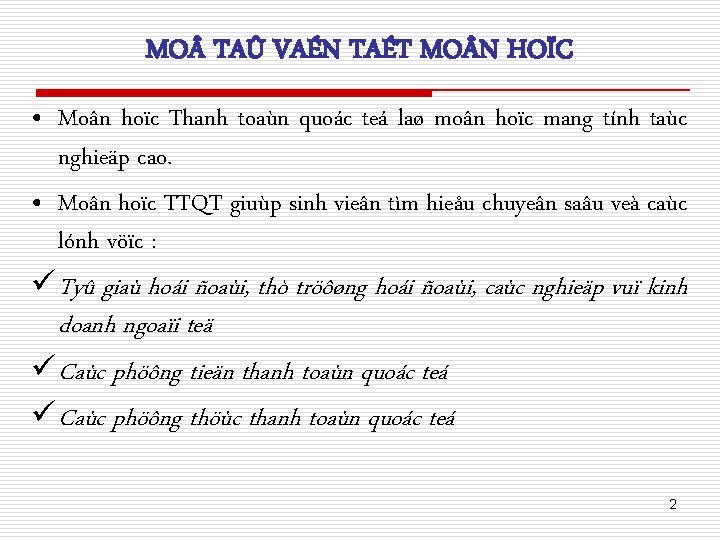 MOÂ TAÛ VAÉN TAÉT MOÂN HOÏC

• Moân hoïc Thanh toaùn quoác teá laø moân hoïc mang tính taùc nghieäp cao.

• Moân hoïc TTQT giuùp sinh vieân tìm hieåu chuyeân saâu veà caùc lónh vöïc :

✓ Tyû giaù hoái ñoaùi, thò tröôøng hoái ñoaùi, caùc nghieäp vuï kinh doanh ngoaïi teä

✓ Caùc phöông tieän thanh toaùn quoác teá

✓ Caùc phöông thöùc thanh toaùn quoác teá

2